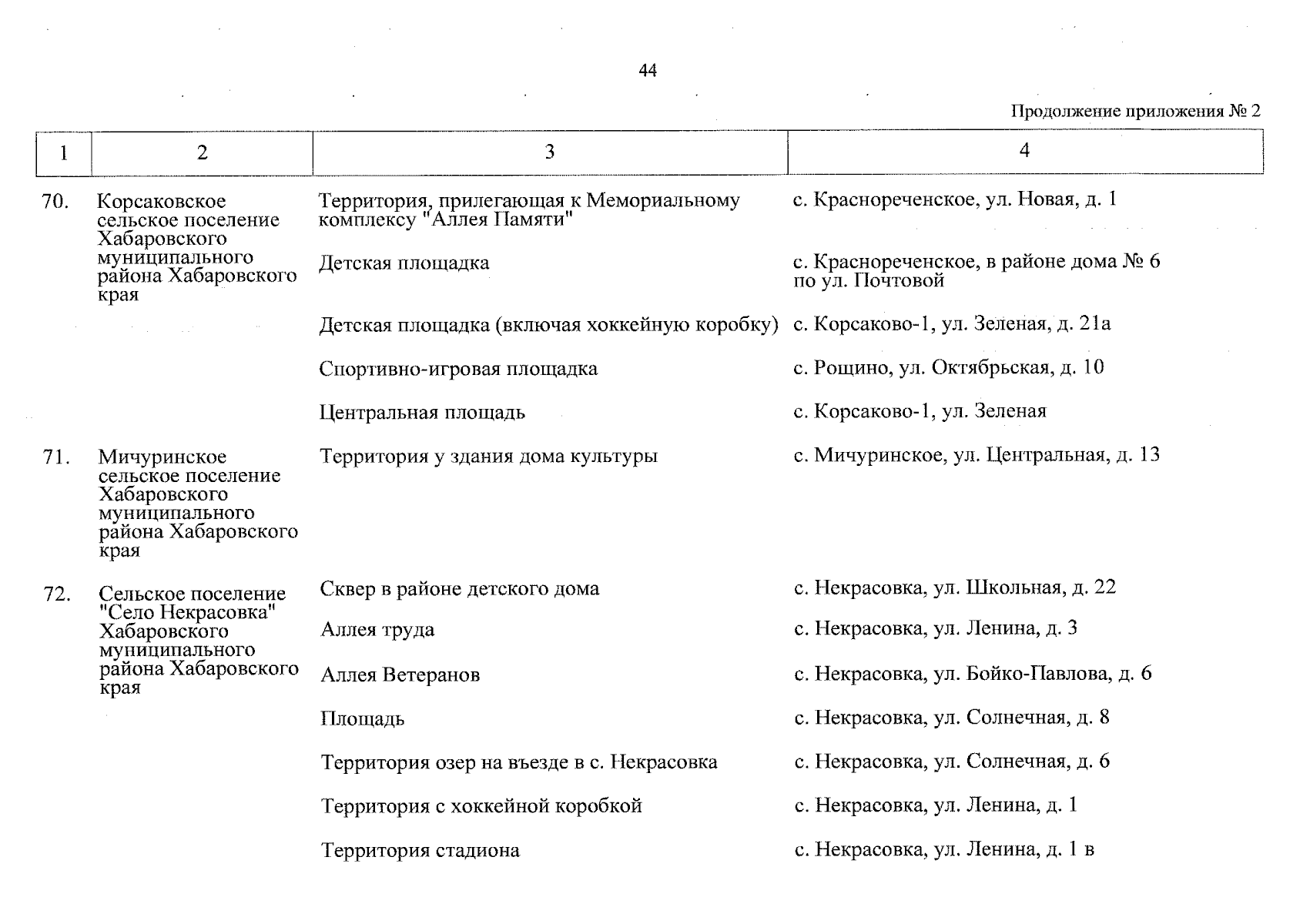 44

Продолжение приложения № 2

| 1 | 2 | 3 | 4 |
|---|---|---|---|
| 70. | Корсаковское сельское поселение Хабаровского муниципального района Хабаровского края | Территория, прилегающая к Мемориальному комплексу "Аллея Памяти" | с. Краснореченское, ул. Новая, д. 1 |
| | | Детская площадка | с. Краснореченское, в районе дома № 6 по ул. Почтовой |
| | | Детская площадка (включая хоккейную коробку) | с. Корсаково-1, ул. Зеленая, д. 21а |
| | | Спортивно-игровая площадка | с. Рощино, ул. Октябрьская, д. 10 |
| | | Центральная площадь | с. Корсаково-1, ул. Зеленая |
| 71. | Мичуринское сельское поселение Хабаровского муниципального района Хабаровского края | Территория у здания дома культуры | с. Мичуринское, ул. Центральная, д. 13 |
| 72. | Сельское поселение "Село Некрасовка" Хабаровского муниципального района Хабаровского края | Сквер в районе детского дома | с. Некрасовка, ул. Школьная, д. 22 |
| | | Аллея труда | с. Некрасовка, ул. Ленина, д. 3 |
| | | Аллея Ветеранов | с. Некрасовка, ул. Бойко-Павлова, д. 6 |
| | | Площадь | с. Некрасовка, ул. Солнечная, д. 8 |
| | | Территория озер на въезде в с. Некрасовка | с. Некрасовка, ул. Солнечная, д. 6 |
| | | Территория с хоккейной коробкой | с. Некрасовка, ул. Ленина, д. 1 |
| | | Территория стадиона | с. Некрасовка, ул. Ленина, д. 1 в |